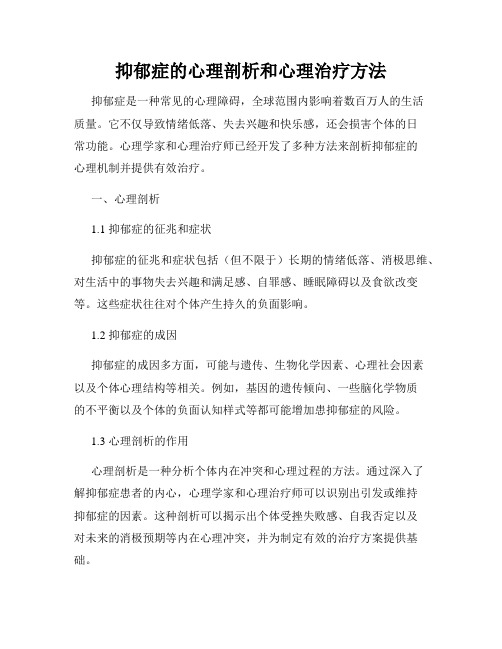 抑郁症的心理剖析和心理治疗方法

抑郁症是一种常见的心理障碍，全球范围内影响着数百万人的生活质量。它不仅导致情绪低落、失去兴趣和快乐感，还会损害个体的日常功能。心理学家和心理治疗师已经开发了多种方法来剖析抑郁症的心理机制并提供有效治疗。

一、心理剖析

1.1 抑郁症的征兆和症状

抑郁症的征兆和症状包括（但不限于）长期的情绪低落、消极思维、对生活中的事物失去兴趣和满足感、自罪感、睡眠障碍以及食欲改变等。这些症状往往对个体产生持久的负面影响。

1.2 抑郁症的成因

抑郁症的成因多方面，可能与遗传、生物化学因素、心理社会因素以及个体心理结构等相关。例如，基因的遗传倾向、一些脑化学物质的不平衡以及个体的负面认知样式等都可能增加患抑郁症的风险。

1.3 心理剖析的作用

心理剖析是一种分析个体内在冲突和心理过程的方法。通过深入了解抑郁症患者的内心，心理学家和心理治疗师可以识别出引发或维持抑郁症的因素。这种剖析可以揭示出个体受挫失败感、自我否定以及对未来的消极预期等内在心理冲突，并为制定有效的治疗方案提供基础。